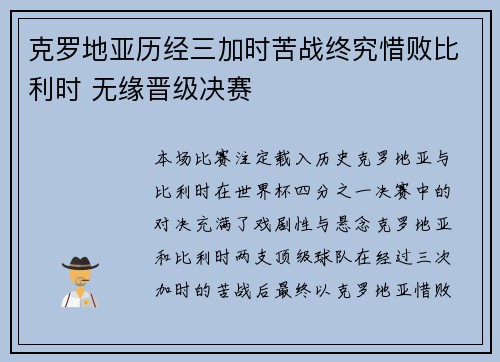 克罗地亚历经三加时苦战终究惜败比利时 无缘晋级决赛

本场比赛注定载入历史克罗地亚与比利时在世界杯四分之一决赛中的对决充满了戏剧性与悬念克罗地亚和比利时两支顶级球队在经过三次加时的苦战后最终以克罗地亚惜败